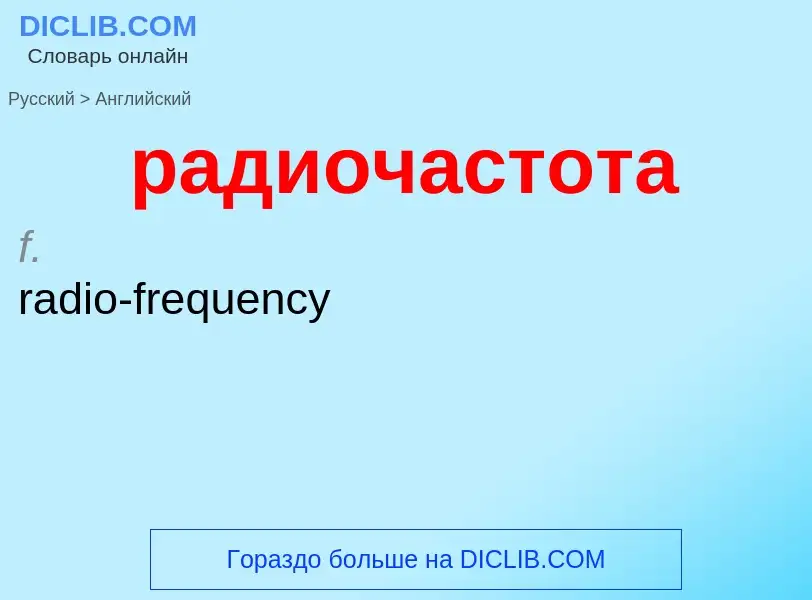 DICLIB.COM
Словарь онлайн

Русский > Английский

радиочастота

f.
radio-frequency

Гораздо больше на DICLIB.COM